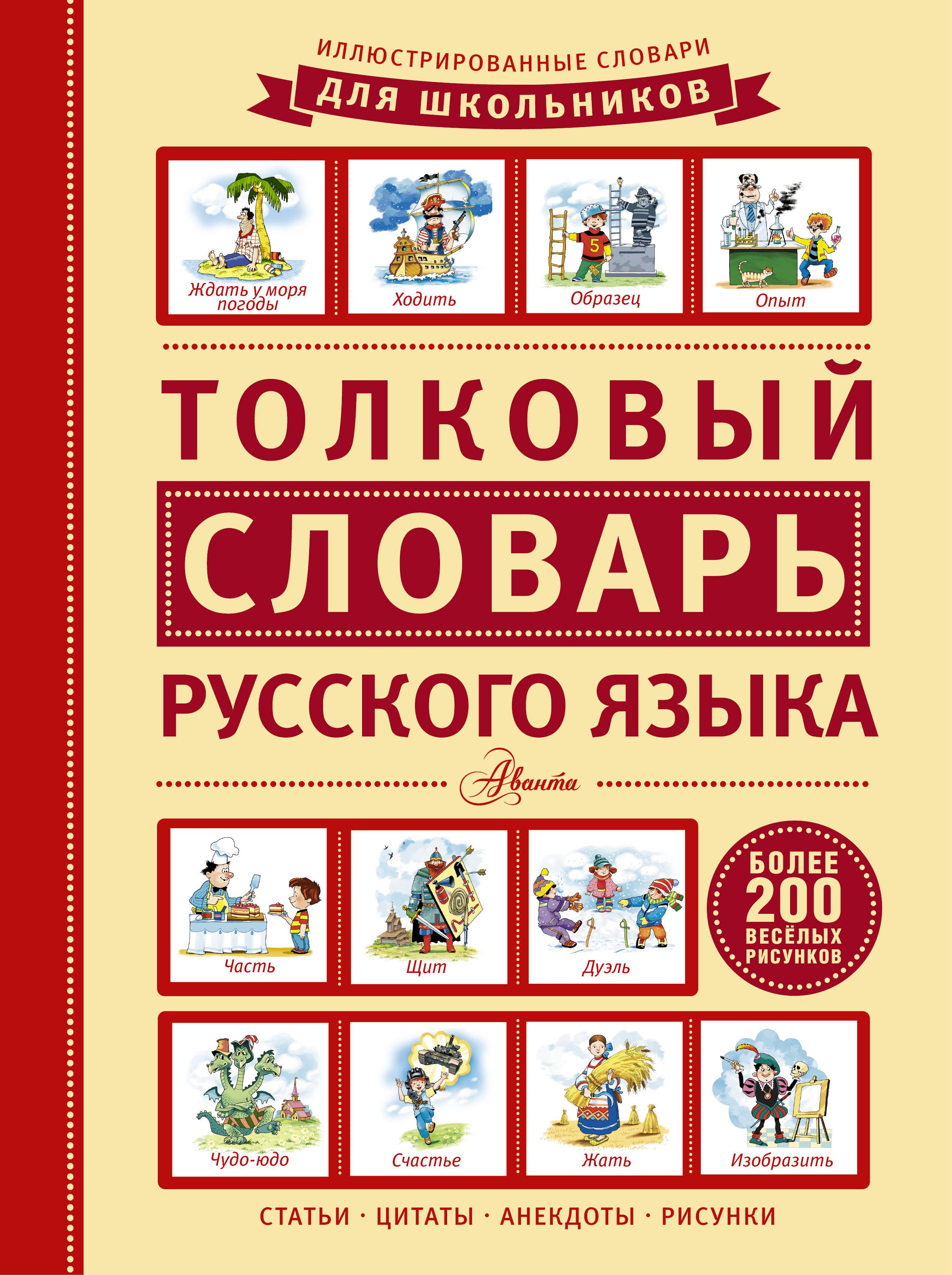 ИЛЛЮСТРИРОВАННЫЕ СЛОВАРИ
ДЛЯ ШКОЛЬНИКОВ

Ждать у моря погоды
Ходить
Образец
Опыт

ТОЛКОВЫЙ
СЛОВАРЬ
РУССКОГО ЯЗЫКА

Аванта

Часть
Щит
Дуэль

БОЛЕЕ 200 ВЕСЁЛЫХ РИСУНКОВ

Чудо-юдо
Счастье
Жать
Изобразить

СТАТЬИ · ЦИТАТЫ · АНЕКДОТЫ · РИСУНКИ